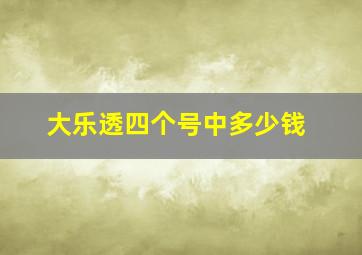 大乐透四个号中多少钱